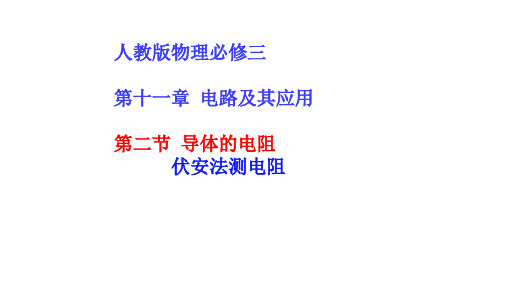 人教版物理必修三

第十一章 电路及其应用

第二节 导体的电阻

伏安法测电阻